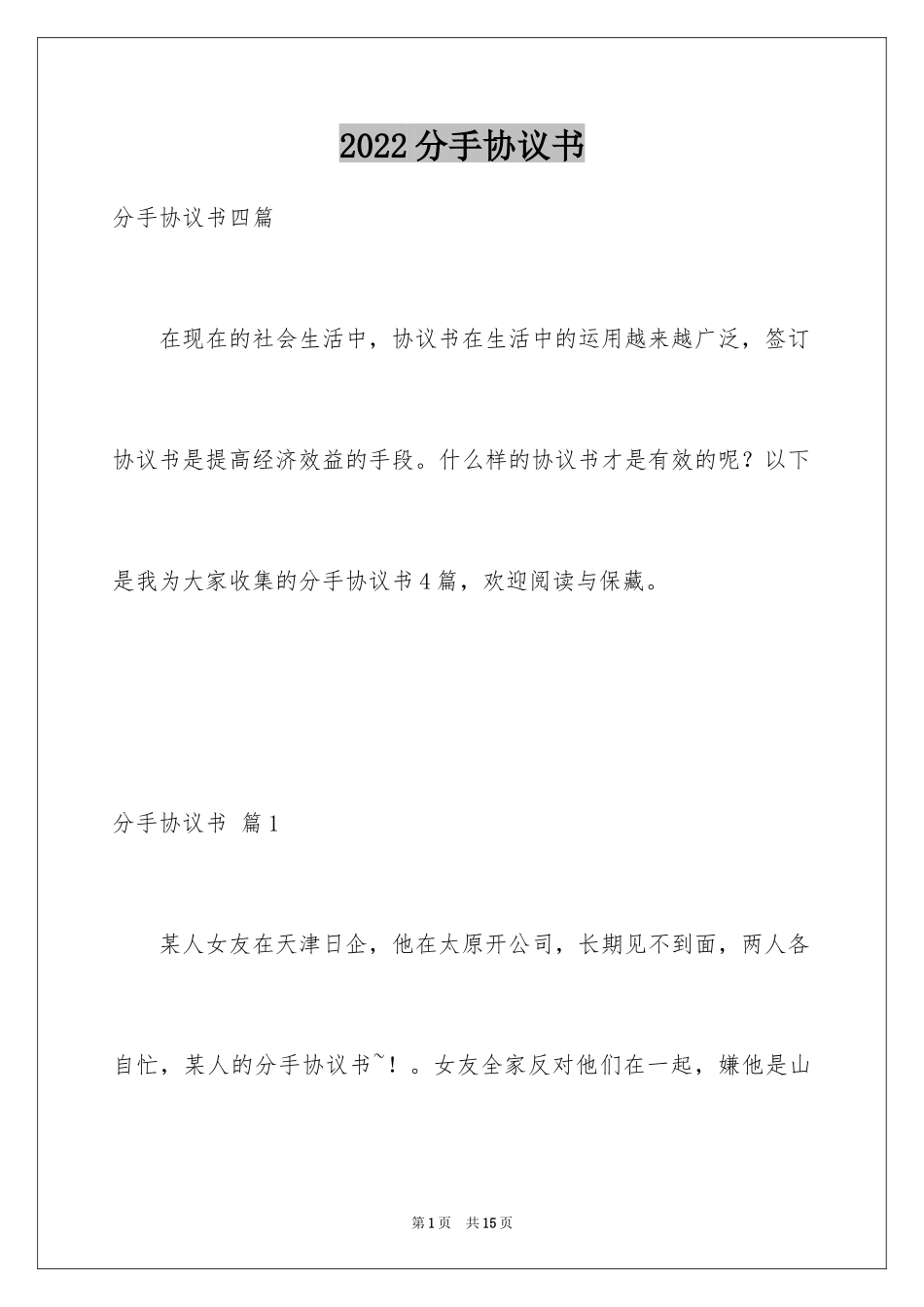 2022分手协议书

分手协议书四篇

在现在的社会生活中，协议书在生活中的运用越来越广泛，签订协议书是提高经济效益的手段。什么样的协议书才是有效的呢？以下是我为大家收集的分手协议书4篇，欢迎阅读与保藏。

分手协议书 篇1

某人女友在天津日企，他在太原开公司，长期见不到面，两人各自忙，某人的分手协议书~！。女友全家反对他们在一起，嫌他是山

第1页 共15页